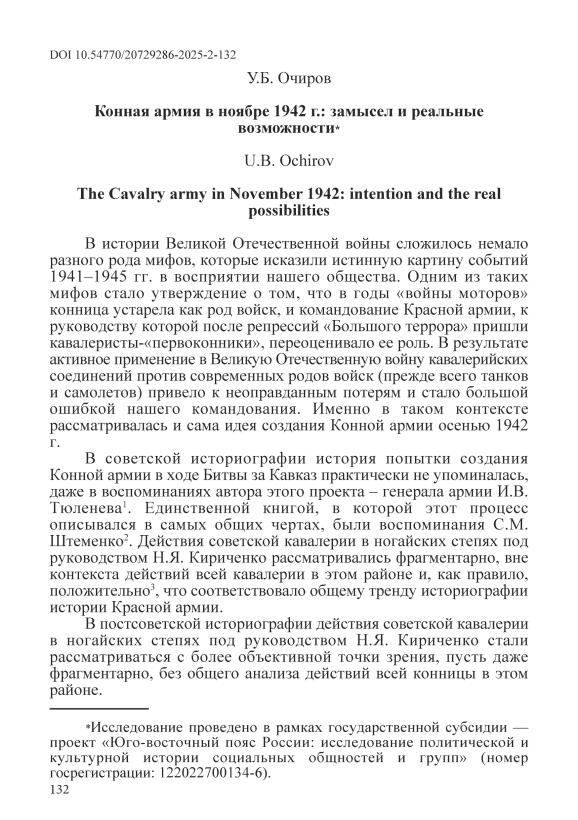 DOI 10.54770/20729286-2025-2-132

У.Б. Очиров

Конная армия в ноябре 1942 г.: замысел и реальные возможности*

U.B. Ochirov

The Cavalry army in November 1942: intention and the real possibilities

В истории Великой Отечественной войны сложилось немало разного рода мифов, которые исказили истинную картину событий 1941–1945 гг. в восприятии нашего общества. Одним из таких мифов стало утверждение о том, что в годы «войны моторов» конница устарела как род войск, и командование Красной армии, к руководству которой после репрессий «Большого террора» пришли кавалеристы-«первоконники», переоценивало ее роль. В результате активное применение в Великую Отечественную войну кавалерийских соединений против современных родов войск (прежде всего танков и самолетов) привело к неоправданным потерям и стало большой ошибкой нашего командования. Именно в таком контексте рассматривалась и сама идея создания Конной армии осенью 1942 г.

В советской историографии история попытки создания Конной армии в ходе Битвы за Кавказ практически не упоминалась, даже в воспоминаниях автора этого проекта – генерала армии И.В. Тюленева$^1$. Единственной книгой, в которой этот процесс описывался в самых общих чертах, были воспоминания С.М. Штеменко$^2$. Действия советской кавалерии в ногайских степях под руководством Н.Я. Кириченко рассматривались фрагментарно, вне контекста действий всей кавалерии в этом районе и, как правило, положительно$^3$, что соответствовало общему тренду историографии истории Красной армии.

В постсоветской историографии действия советской кавалерии в ногайских степях под руководством Н.Я. Кириченко стали рассматриваться с более объективной точки зрения, пусть даже фрагментарно, без общего анализа действий всей конницы в этом районе.

*Исследование проведено в рамках государственной субсидии — проект «Юго-восточный пояс России: исследование политической и культурной истории социальных общностей и групп» (номер госрегистрации: 122022700134-6).

132